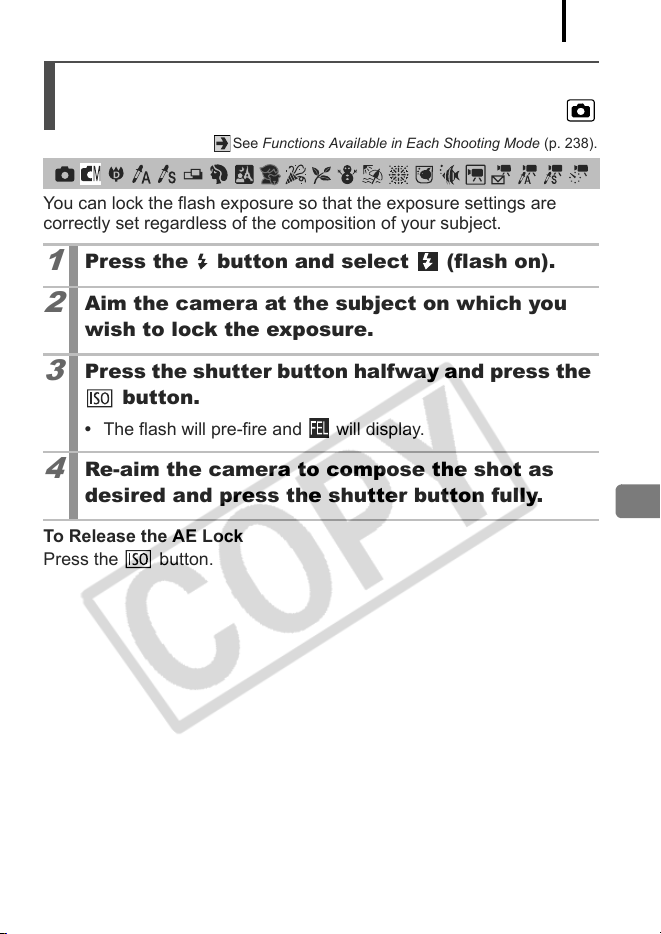 See Functions Available in Each Shooting Mode (p. 238).

You can lock the flash exposure so that the exposure settings are correctly set regardless of the composition of your subject.

1 Press the button and select (flash on).

2 Aim the camera at the subject on which you wish to lock the exposure.

3 Press the shutter button halfway and press the ISO button.

• The flash will pre-fire and FEL will display.

4 Re-aim the camera to compose the shot as desired and press the shutter button fully.

To Release the AE Lock
Press the ISO button.

COPY